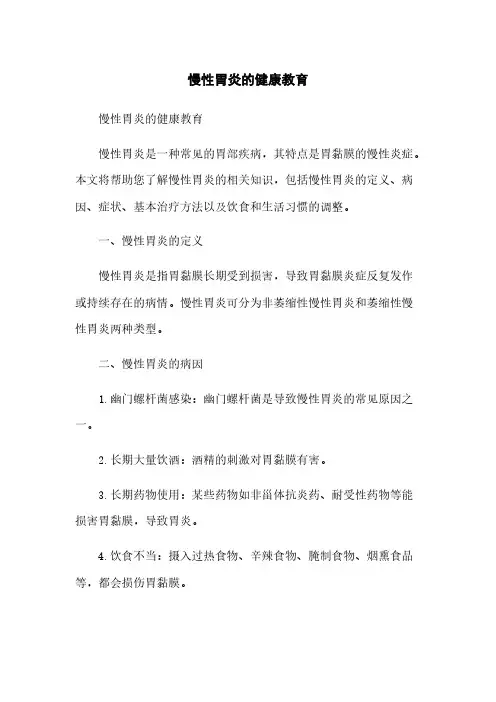 慢性胃炎的健康教育

慢性胃炎的健康教育

慢性胃炎是一种常见的胃部疾病，其特点是胃黏膜的慢性炎症。本文将帮助您了解慢性胃炎的相关知识，包括慢性胃炎的定义、病因、症状、基本治疗方法以及饮食和生活习惯的调整。

一、慢性胃炎的定义

慢性胃炎是指胃黏膜长期受到损害，导致胃黏膜炎症反复发作或持续存在的病情。慢性胃炎可分为非萎缩性慢性胃炎和萎缩性慢性胃炎两种类型。

二、慢性胃炎的病因

1. 幽门螺杆菌感染：幽门螺杆菌是导致慢性胃炎的常见原因之一。

2. 长期大量饮酒：酒精的刺激对胃黏膜有害。

3. 长期药物使用：某些药物如非甾体抗炎药、耐受性药物等能损害胃黏膜，导致胃炎。

4. 饮食不当：摄入过热食物、辛辣食物、腌制食物、烟熏食品等，都会损伤胃黏膜。